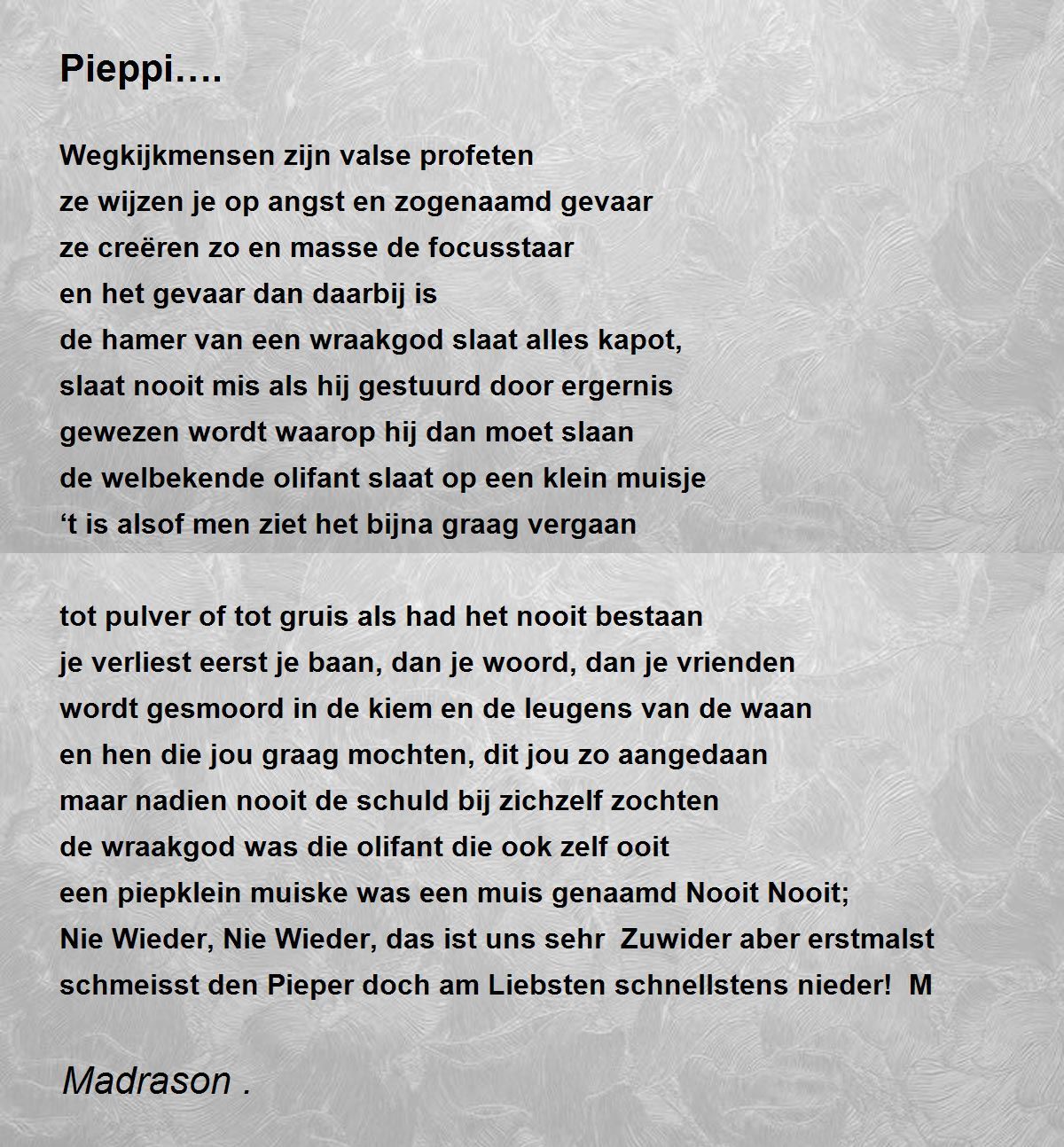 Pieppi….

Wegkijkmensen zijn valse profeten
ze wijzen je op angst en zogenaamd gevaar
ze creëren zo en masse de focusstaar
en het gevaar dan daarbij is
de hamer van een wraakgod slaat alles kapot,
slaat nooit mis als hij gestuurd door ergernis
gewezen wordt waarop hij dan moet slaan
de welbekende olifant slaat op een klein muisje
‘t is alsof men ziet het bijna graag vergaan

tot pulver of tot gruis als had het nooit bestaan
je verliest eerst je baan, dan je woord, dan je vrienden
wordt gesmoord in de kiem en de leugens van de waan
en hen die jou graag mochten, dit jou zo aangedaan
maar nadien nooit de schuld bij zichzelf zochten
de wraakgod was die olifant die ook zelf ooit
een piepklein muiske was een muis genaamd Nooit Nooit;
Nie Wieder, Nie Wieder, das ist uns sehr Zuwider aber erstmalst
schmeisst den Pieper doch am Liebsten schnellstens nieder! M

Madrason .